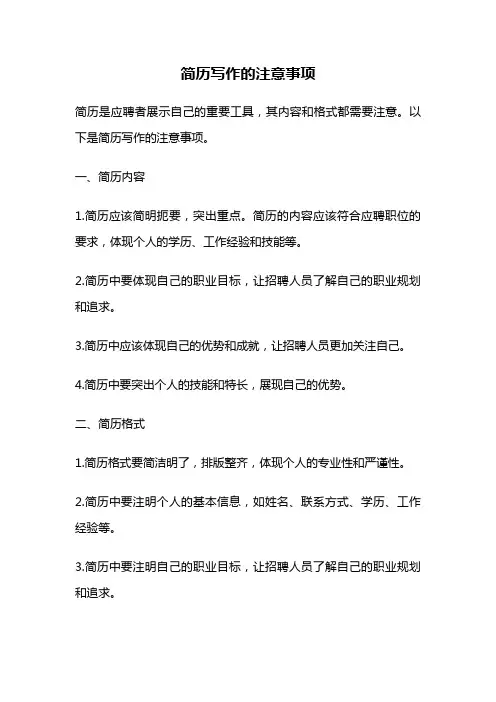 简历写作的注意事项

简历是应聘者展示自己的重要工具，其内容和格式都需要注意。以下是简历写作的注意事项。

一、简历内容

1.简历应该简明扼要，突出重点。简历的内容应该符合应聘职位的要求，体现个人的学历、工作经验和技能等。

2.简历中要体现自己的职业目标，让招聘人员了解自己的职业规划和追求。

3.简历中应该体现自己的优势和成就，让招聘人员更加关注自己。

4.简历中要突出个人的技能和特长，展现自己的优势。

二、简历格式

1.简历格式要简洁明了，排版整齐，体现个人的专业性和严谨性。

2.简历中要注明个人的基本信息，如姓名、联系方式、学历、工作经验等。

3.简历中要注明自己的职业目标，让招聘人员了解自己的职业规划和追求。